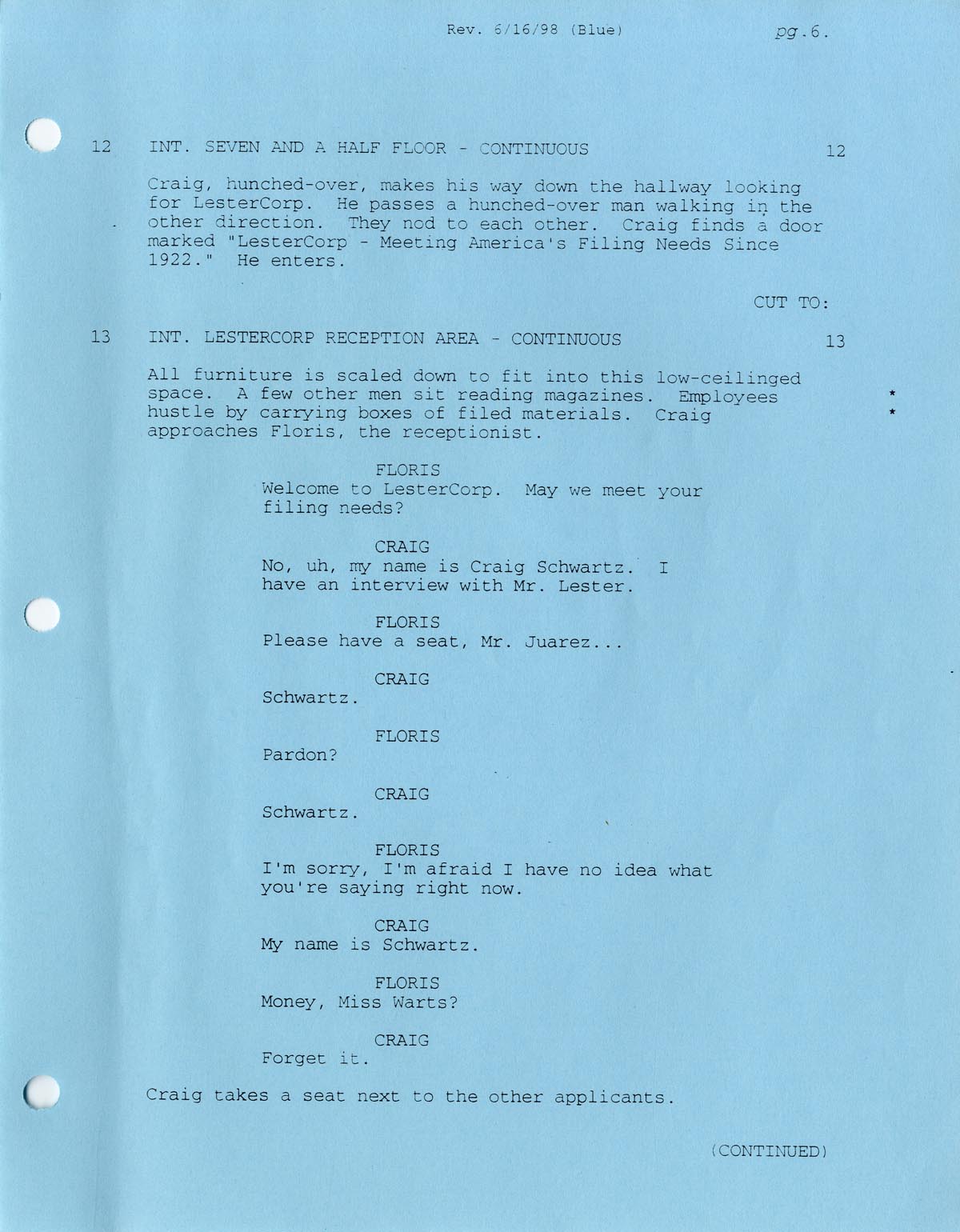 Rev. 6/16/98 (Blue) pg.6.

12 INT. SEVEN AND A HALF FLOOR - CONTINUOUS 12

Craig, hunched-over, makes his way down the hallway looking for LesterCorp. He passes a hunched-over man walking in the other direction. They nod to each other. Craig finds a door marked "LesterCorp - Meeting America's Filing Needs Since 1922." He enters.

CUT TO:

13 INT. LESTERCORP RECEPTION AREA - CONTINUOUS 13

All furniture is scaled down to fit into this low-ceilinged space. A few other men sit reading magazines. Employees hustle by carrying boxes of filed materials. Craig approaches Floris, the receptionist. *
*

FLORIS
Welcome to LesterCorp. May we meet your filing needs?

CRAIG
No, uh, my name is Craig Schwartz. I have an interview with Mr. Lester.

FLORIS
Please have a seat, Mr. Juarez...

CRAIG
Schwartz.

FLORIS
Pardon?

CRAIG
Schwartz.

FLORIS
I'm sorry, I'm afraid I have no idea what you're saying right now.

CRAIG
My name is Schwartz.

FLORIS
Money, Miss Warts?

CRAIG
Forget it.

Craig takes a seat next to the other applicants.

(CONTINUED)